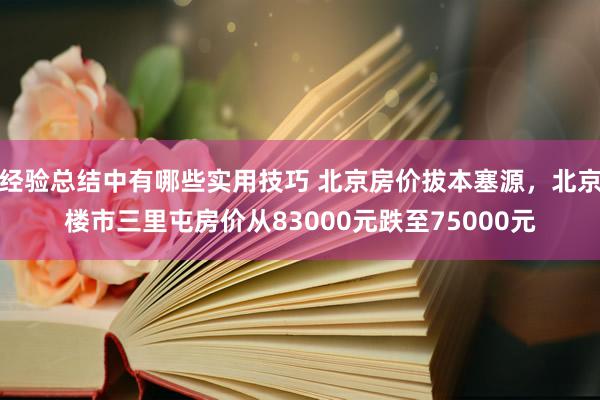 经验总结中有哪些实用技巧 北京房价拔本塞源，北京楼市三里屯房价从83000元跌至75000元